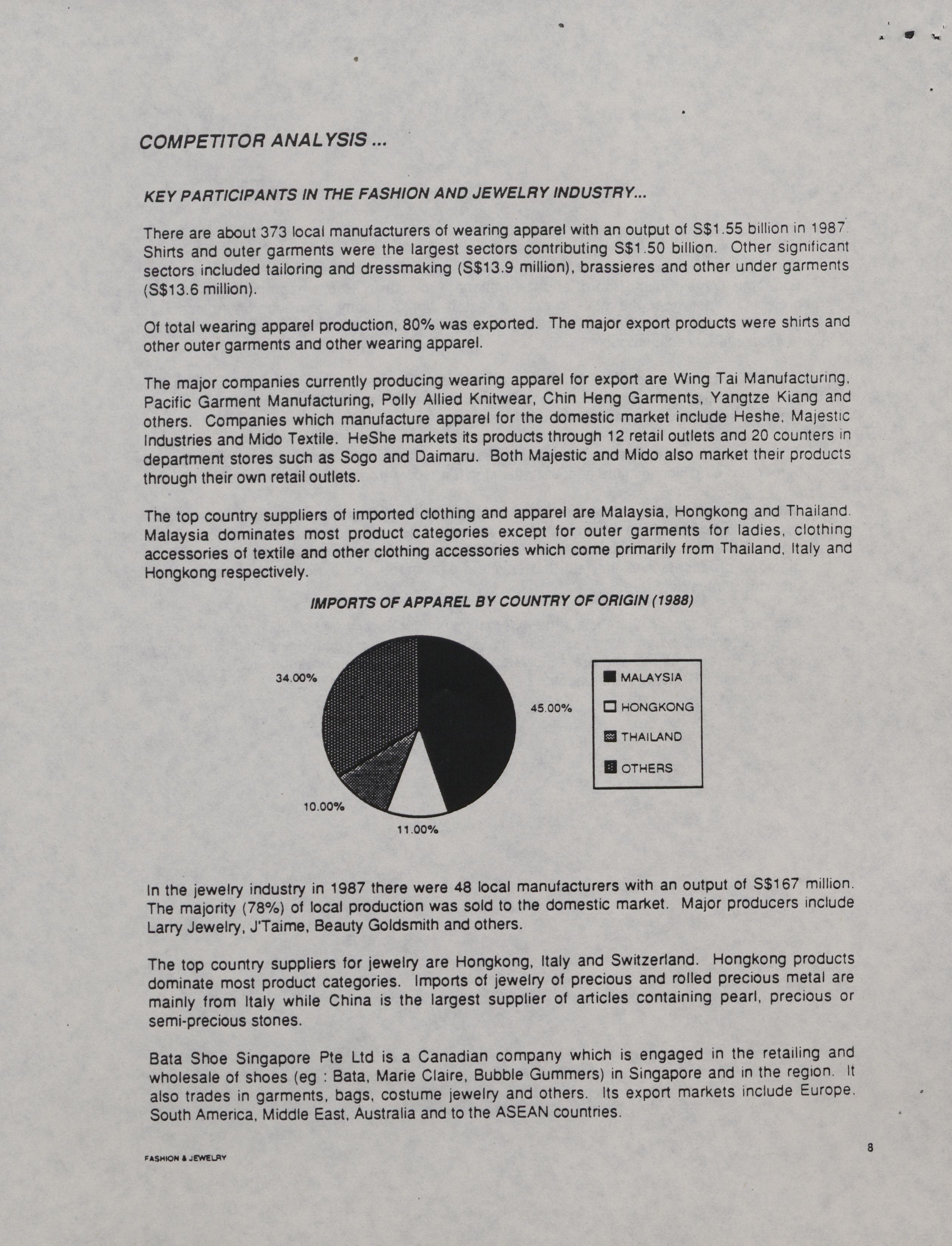 COMPETITOR ANALYSIS ...

KEY PARTICIPANTS IN THE FASHION AND JEWELRY INDUSTRY...

There are about 373 local manufacturers of wearing apparel with an output of S$1.55 billion in 1987. Shirts and outer garments were the largest sectors contributing S$1.50 billion. Other significant sectors included tailoring and dressmaking (S$13.9 million), brassieres and other under garments (S$13.6 million).

Of total wearing apparel production, 80% was exported. The major export products were shirts and other outer garments and other wearing apparel.

The major companies currently producing wearing apparel for export are Wing Tai Manufacturing, Pacific Garment Manufacturing, Polly Allied Knitwear, Chin Heng Garments, Yangtze Kiang and others. Companies which manufacture apparel for the domestic market include Heshe, Majestic Industries and Mido Textile. HeShe markets its products through 12 retail outlets and 20 counters in department stores such as Sogo and Daimaru. Both Majestic and Mido also market their products through their own retail outlets.

The top country suppliers of imported clothing and apparel are Malaysia, Hongkong and Thailand. Malaysia dominates most product categories except for outer garments for ladies, clothing accessories of textile and other clothing accessories which come primarily from Thailand, Italy and Hongkong respectively.

IMPORTS OF APPAREL BY COUNTRY OF ORIGIN (1988)

34.00%
45.00%
10.00%
11.00%

MALAYSIA
HONGKONG
THAILAND
OTHERS

In the jewelry industry in 1987 there were 48 local manufacturers with an output of S$167 million. The majority (78%) of local production was sold to the domestic market. Major producers include Larry Jewelry, J'Taime, Beauty Goldsmith and others.

The top country suppliers for jewelry are Hongkong, Italy and Switzerland. Hongkong products dominate most product categories. Imports of jewelry of precious and rolled precious metal are mainly from Italy while China is the largest supplier of articles containing pearl, precious or semi-precious stones.

Bata Shoe Singapore Pte Ltd is a Canadian company which is engaged in the retailing and wholesale of shoes (eg : Bata, Marie Claire, Bubble Gummers) in Singapore and in the region. It also trades in garments, bags, costume jewelry and others. Its export markets include Europe, South America, Middle East, Australia and to the ASEAN countries.

FASHION & JEWELRY

8